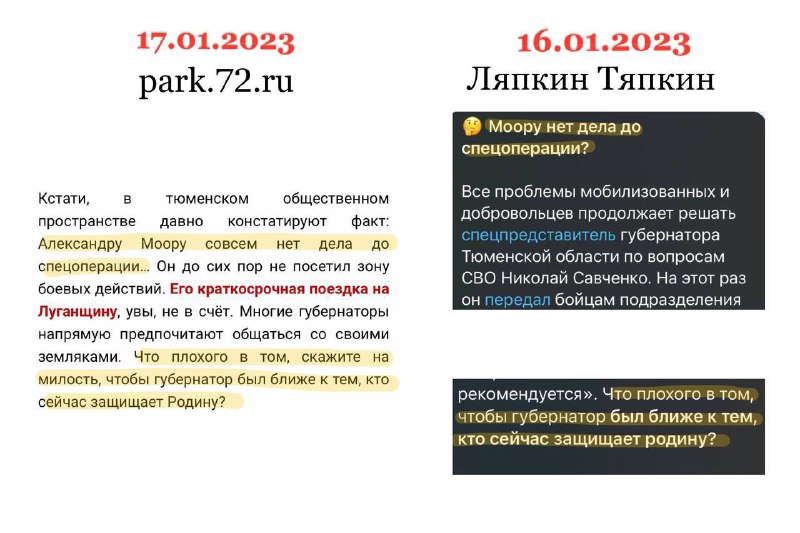 17.01.2023
park.72.ru

Кстати, в тюменском общественном пространстве давно констатируют факт: Александру Моору совсем нет дела до спецоперации... Он до сих пор не посетил зону боевых действий. Его краткосрочная поездка на Луганщину, увы, не в счёт. Многие губернаторы напрямую предпочитают общаться со своими земляками. Что плохого в том, скажите на милость, чтобы губернатор был ближе к тем, кто сейчас защищает Родину?

16.01.2023
Ляпкин Тяпкин

🤔 Моору нет дела до спецоперации?

Все проблемы мобилизованных и добровольцев продолжает решать спецпредставитель губернатора Тюменской области по вопросам СВО Николай Савченко. На этот раз он передал бойцам подразделения

рекомендуется». Что плохого в том, чтобы губернатор был ближе к тем, кто сейчас защищает родину?